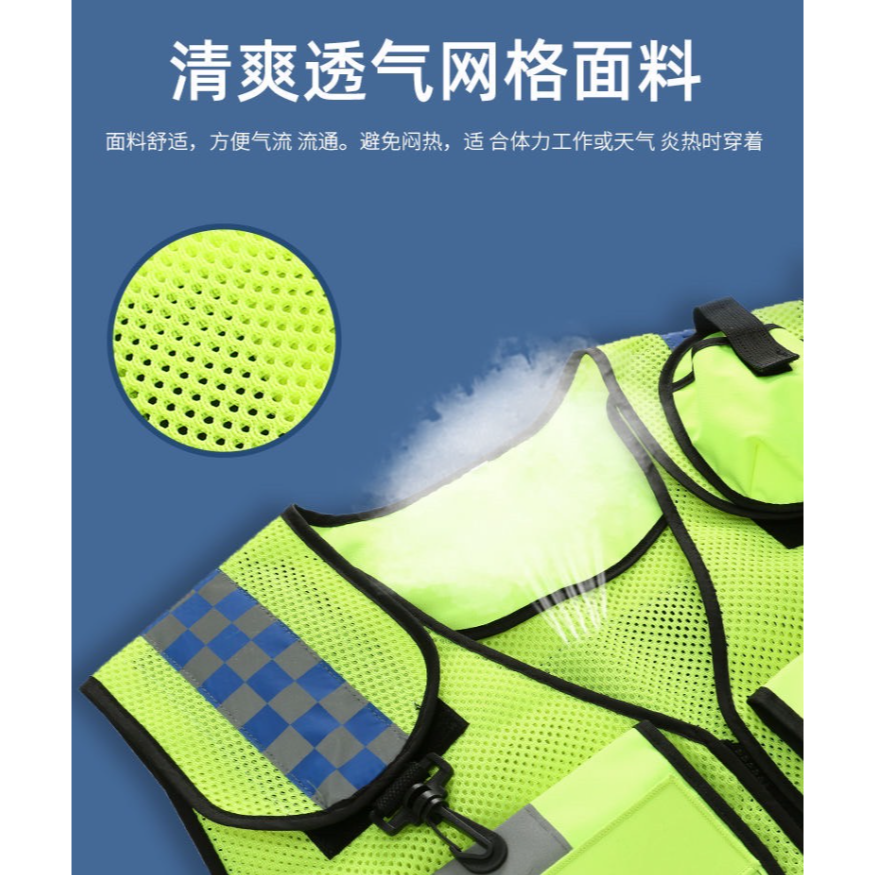 清爽透气网格面料

面料舒适，方便气流 流通。避免闷热，适 合体力工作或天气 炎热时穿着